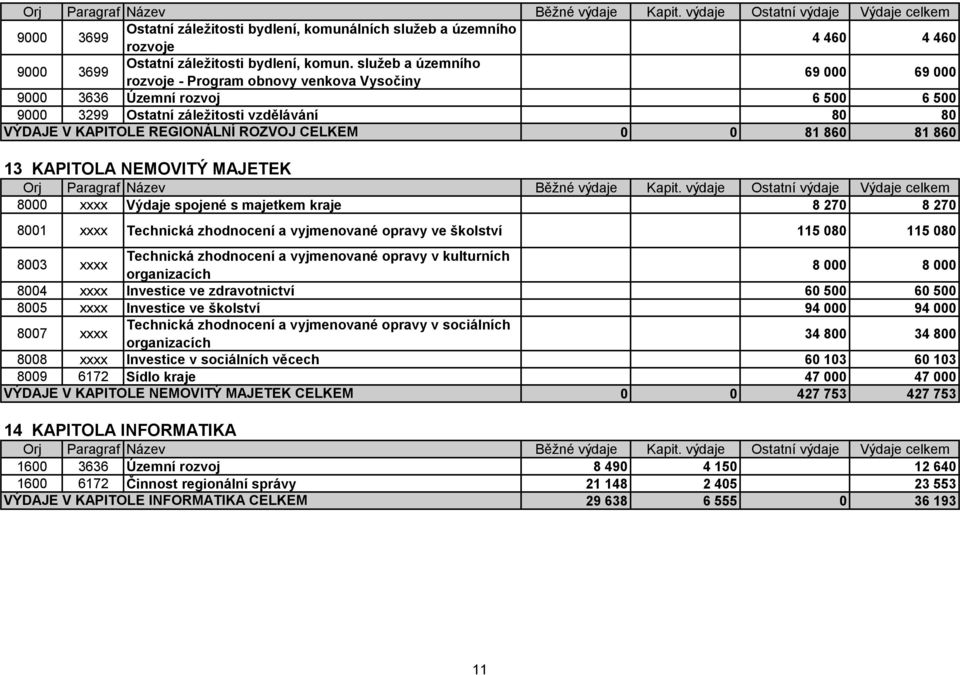 | Orj | Paragraf | Název | Běžné výdaje | Kapit. výdaje | Ostatní výdaje | Výdaje celkem |
|---|---|---|---|---|---|---|
| 9000 | 3699 | Ostatní záležitosti bydlení, komunálních služeb a územního rozvoje | | | 4 460 | 4 460 |
| 9000 | 3699 | Ostatní záležitosti bydlení, komun. služeb a územního rozvoje - Program obnovy venkova Vysočiny | | | 69 000 | 69 000 |
| 9000 | 3636 | Územní rozvoj | | | 6 500 | 6 500 |
| 9000 | 3299 | Ostatní záležitosti vzdělávání | | | 80 | 80 |
| VÝDAJE V KAPITOLE REGIONÁLNÍ ROZVOJ CELKEM | | | 0 | 0 | 81 860 | 81 860 |

13 KAPITOLA NEMOVITÝ MAJETEK

| Orj | Paragraf | Název | Běžné výdaje | Kapit. výdaje | Ostatní výdaje | Výdaje celkem |
|---|---|---|---|---|---|---|
| 8000 | xxxx | Výdaje spojené s majetkem kraje | | | 8 270 | 8 270 |
| 8001 | xxxx | Technická zhodnocení a vyjmenované opravy ve školství | | | 115 080 | 115 080 |
| 8003 | xxxx | Technická zhodnocení a vyjmenované opravy v kulturních organizacích | | | 8 000 | 8 000 |
| 8004 | xxxx | Investice ve zdravotnictví | | | 60 500 | 60 500 |
| 8005 | xxxx | Investice ve školství | | | 94 000 | 94 000 |
| 8007 | xxxx | Technická zhodnocení a vyjmenované opravy v sociálních organizacích | | | 34 800 | 34 800 |
| 8008 | xxxx | Investice v sociálních věcech | | | 60 103 | 60 103 |
| 8009 | 6172 | Sídlo kraje | | | 47 000 | 47 000 |
| VÝDAJE V KAPITOLE NEMOVITÝ MAJETEK CELKEM | | | 0 | 0 | 427 753 | 427 753 |

14 KAPITOLA INFORMATIKA

| Orj | Paragraf | Název | Běžné výdaje | Kapit. výdaje | Ostatní výdaje | Výdaje celkem |
|---|---|---|---|---|---|---|
| 1600 | 3636 | Územní rozvoj | 8 490 | 4 150 | | 12 640 |
| 1600 | 6172 | Činnost regionální správy | 21 148 | 2 405 | | 23 553 |
| VÝDAJE V KAPITOLE INFORMATIKA CELKEM | | | 29 638 | 6 555 | 0 | 36 193 |

11